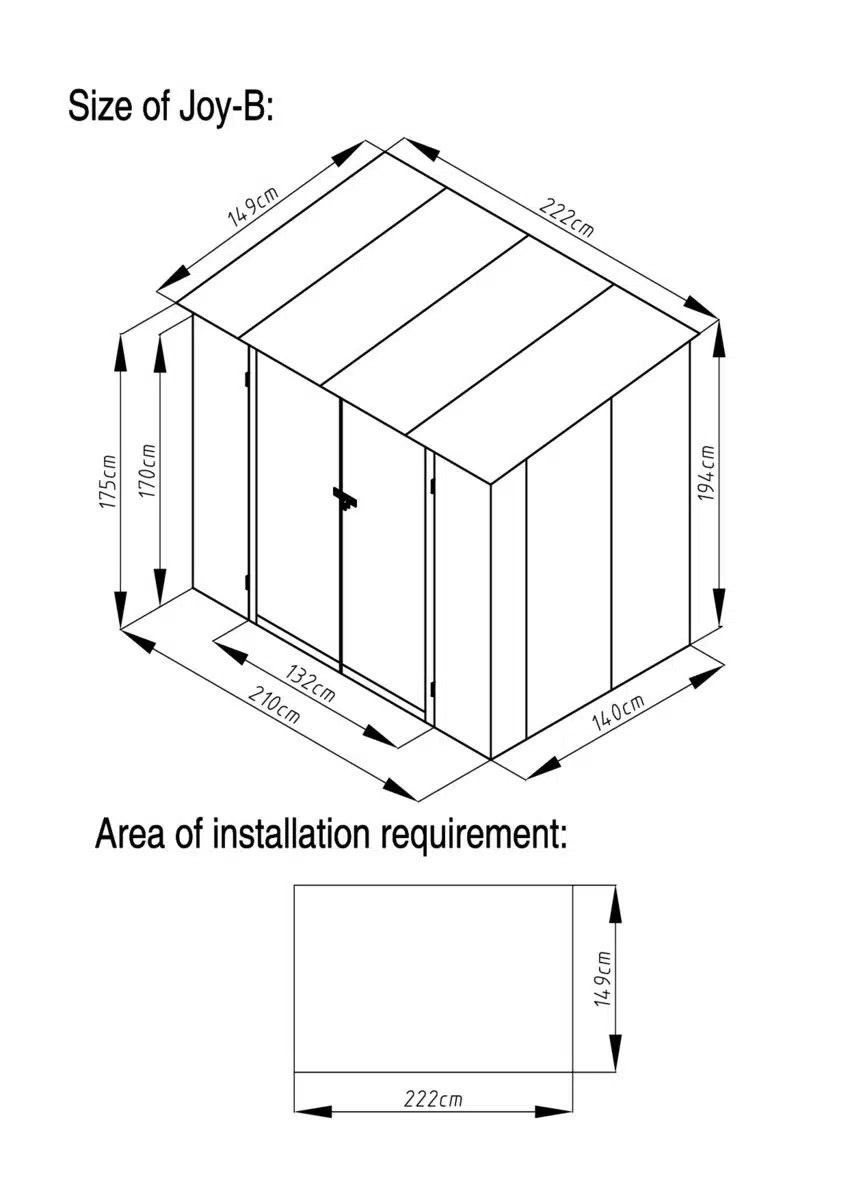 Size of Joy-B:

149cm

222cm

175cm

170cm

194cm

132cm

210cm

140cm

Area of installation requirement:

149cm

222cm